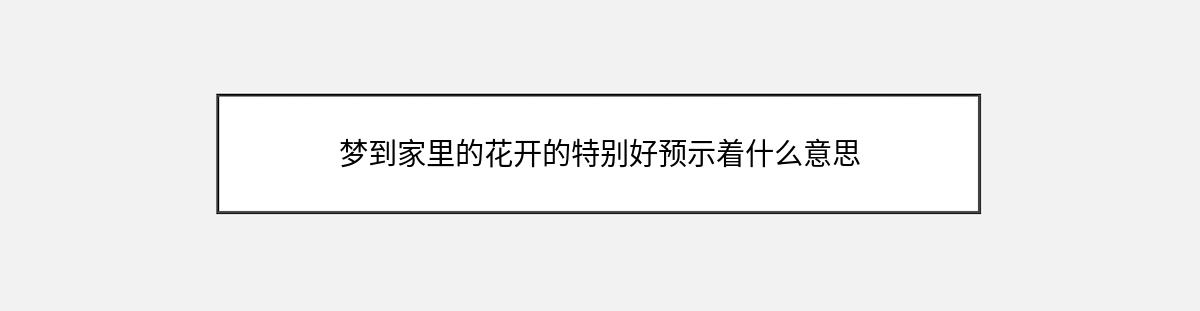 梦到家里的花开的特别好预示着什么意思